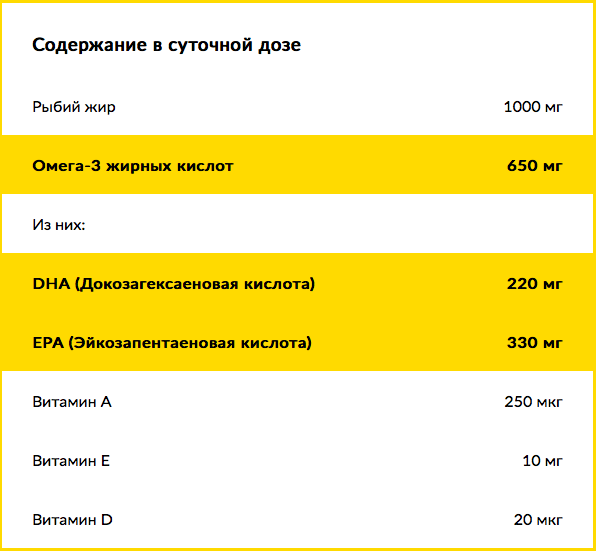 Содержание в суточной дозе

| | |
|---|---|
| Рыбий жир | 1000 мг |
| Омега-3 жирных кислот | 650 мг |
| Из них: | |
| DHA (Докозагексаеновая кислота) | 220 мг |
| EPA (Эйкозапентаеновая кислота) | 330 мг |
| Витамин A | 250 мкг |
| Витамин E | 10 мг |
| Витамин D | 20 мкг |